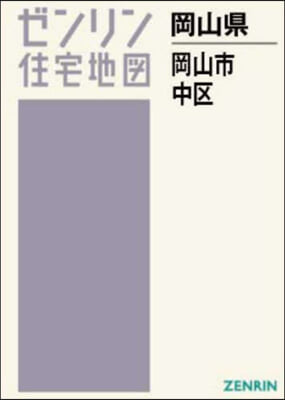 ゼンリン
住宅地図

岡山県

岡山市
中区

ZENRIN